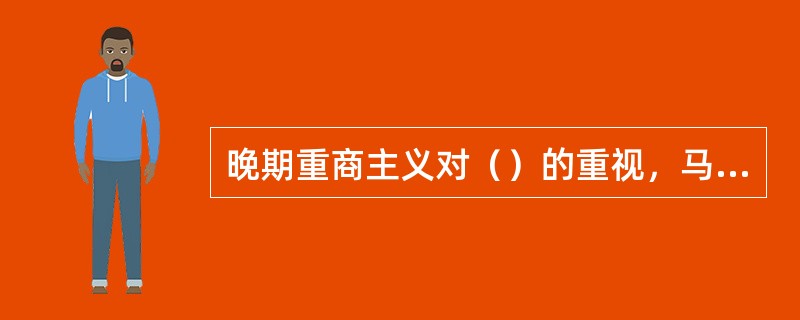 晚期重商主义对（）的重视，马...